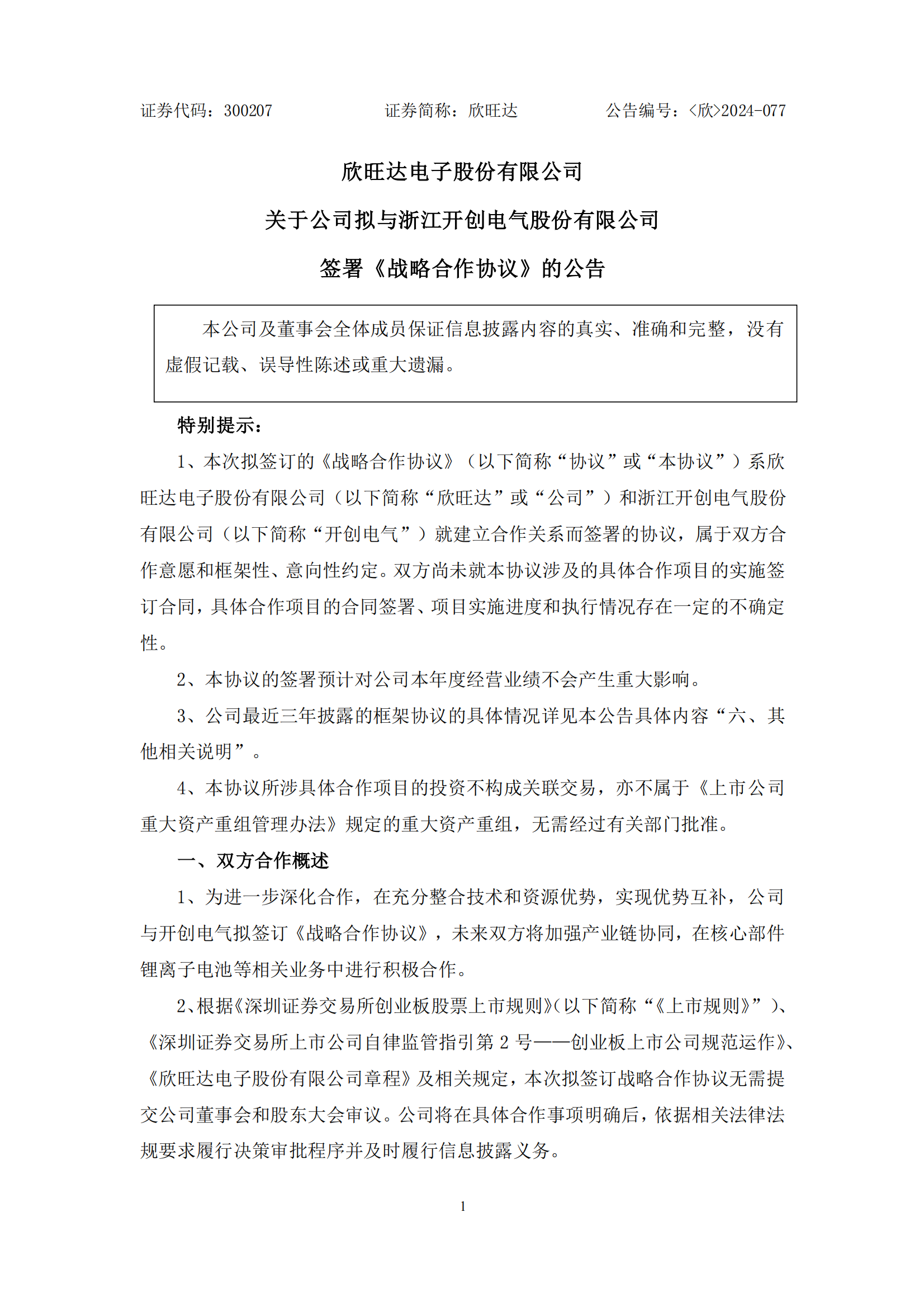 证券代码：300207　　　　　　证券简称：欣旺达　　　　　　公告编号：<欣>2024-077

欣旺达电子股份有限公司

关于公司拟与浙江开创电气股份有限公司

签署《战略合作协议》的公告

本公司及董事会全体成员保证信息披露内容的真实、准确和完整，没有虚假记载、误导性陈述或重大遗漏。

特别提示：

1、本次拟签订的《战略合作协议》（以下简称“协议”或“本协议”）系欣旺达电子股份有限公司（以下简称“欣旺达”或“公司”）和浙江开创电气股份有限公司（以下简称“开创电气”）就建立合作关系而签署的协议，属于双方合作意愿和框架性、意向性约定。双方尚未就本协议涉及的具体合作项目的实施签订合同，具体合作项目的合同签署、项目实施进度和执行情况存在一定的不确定性。

2、本协议的签署预计对公司本年度经营业绩不会产生重大影响。

3、公司最近三年披露的框架协议的具体情况详见本公告具体内容“六、其他相关说明”。

4、本协议所涉具体合作项目的投资不构成关联交易，亦不属于《上市公司重大资产重组管理办法》规定的重大资产重组，无需经过有关部门批准。

一、双方合作概述

1、为进一步深化合作，在充分整合技术和资源优势，实现优势互补，公司与开创电气拟签订《战略合作协议》，未来双方将加强产业链协同，在核心部件锂离子电池等相关业务中进行积极合作。

2、根据《深圳证券交易所创业板股票上市规则》(以下简称“《上市规则》”)、《深圳证券交易所上市公司自律监管指引第 2 号——创业板上市公司规范运作》、《欣旺达电子股份有限公司章程》及相关规定，本次拟签订战略合作协议无需提交公司董事会和股东大会审议。公司将在具体合作事项明确后，依据相关法律法规要求履行决策审批程序并及时履行信息披露义务。

1